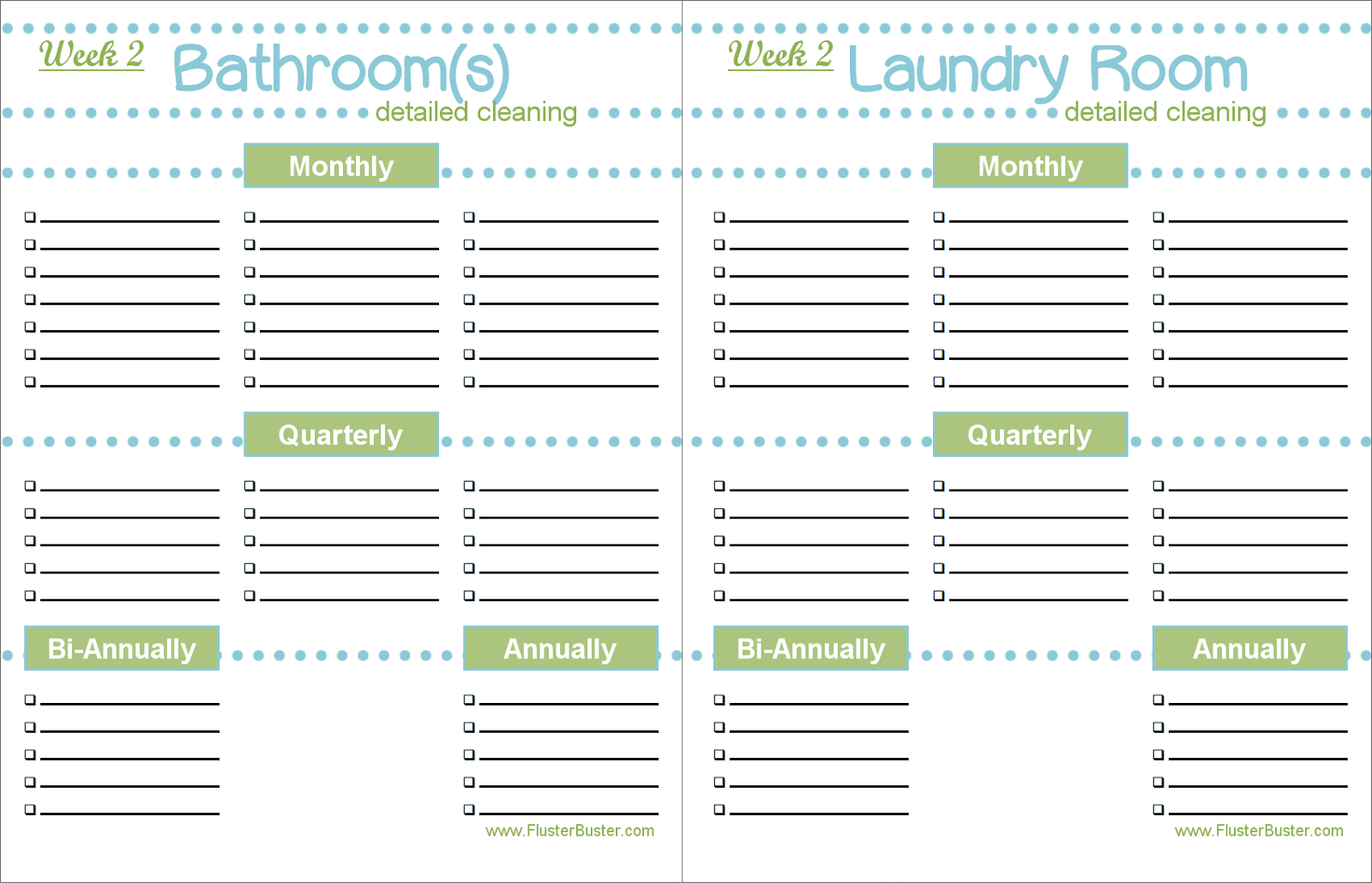 Week 2 Bathroom(s)
detailed cleaning

Monthly

Quarterly

Bi-Annually

Annually

www.FlusterBuster.com

Week 2 Laundry Room
detailed cleaning

Monthly

Quarterly

Bi-Annually

Annually

www.FlusterBuster.com